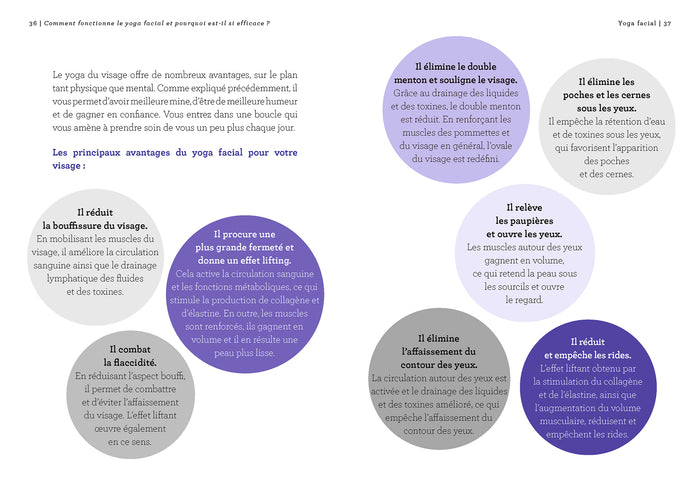 36 | Comment fonctionne le yoga facial et pourquoi est-il si efficace ?

Le yoga du visage offre de nombreux avantages, sur le plan tant physique que mental. Comme expliqué précédemment, il vous permet d'avoir meilleure mine, d'être de meilleure humeur et de gagner en confiance. Vous entrez dans une boucle qui vous amène à prendre soin de vous un peu plus chaque jour.

Les principaux avantages du yoga facial pour votre visage :

Il réduit la bouffissure du visage.
En mobilisant les muscles du visage, il améliore la circulation sanguine ainsi que le drainage lymphatique des fluides et des toxines.

Il procure une plus grande fermeté et donne un effet lifting.
Cela active la circulation sanguine et les fonctions métaboliques, ce qui stimule la production de collagène et d'élastine. En outre, les muscles sont renforcés, ils gagnent en volume et il en résulte une peau plus lisse.

Il combat la flaccidité.
En réduisant l'aspect bouffi, il permet de combattre et d'éviter l'affaissement du visage. L'effet liftant œuvre également en ce sens.

Yoga facial | 37

Il élimine le double menton et souligne le visage.
Grâce au drainage des liquides et des toxines, le double menton est réduit. En renforçant les muscles des pommettes et du visage en général, l'ovale du visage est redéfini.

Il élimine les poches et les cernes sous les yeux.
Il empêche la rétention d'eau et de toxines sous les yeux, qui favorisent l'apparition des poches et des cernes.

Il relève les paupières et ouvre les yeux.
Les muscles autour des yeux gagnent en volume, ce qui retend la peau sous les sourcils et ouvre le regard.

Il élimine l'affaissement du contour des yeux.
La circulation autour des yeux est activée et le drainage des liquides et des toxines amélioré, ce qui empêche l'affaissement du contour des yeux.

Il réduit et empêche les rides.
L'effet liftant obtenu par la stimulation du collagène et de l'élastine, ainsi que l'augmentation du volume musculaire, réduisent et empêchent les rides.